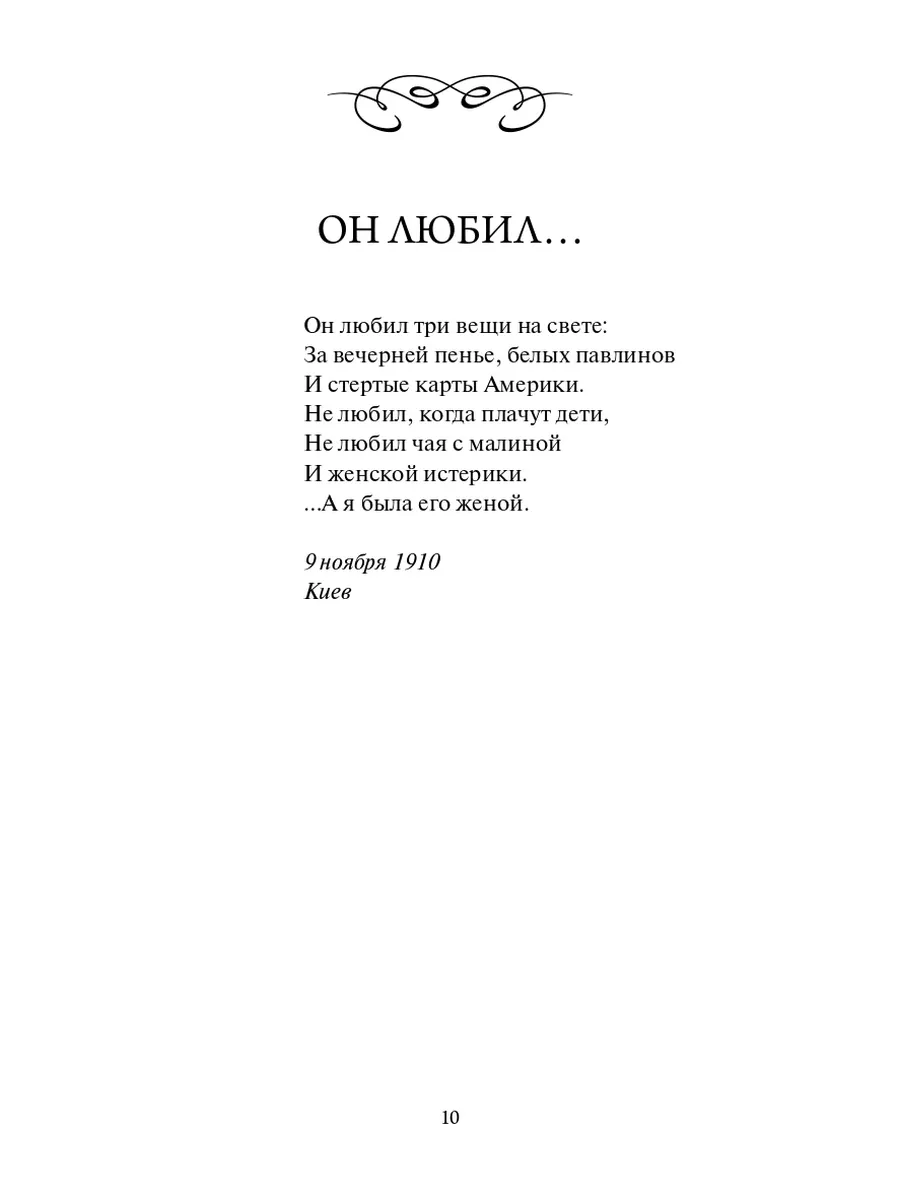 ОН ЛЮБИЛ…

Он любил три вещи на свете:
За вечерней пенье, белых павлинов
И стертые карты Америки.
Не любил, когда плачут дети,
Не любил чая с малиной
И женской истерики.
...А я была его женой.

9 ноября 1910
Киев

10